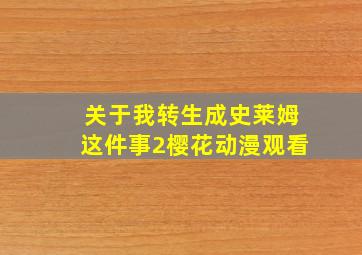 关于我转生成史莱姆这件事2樱花动漫观看